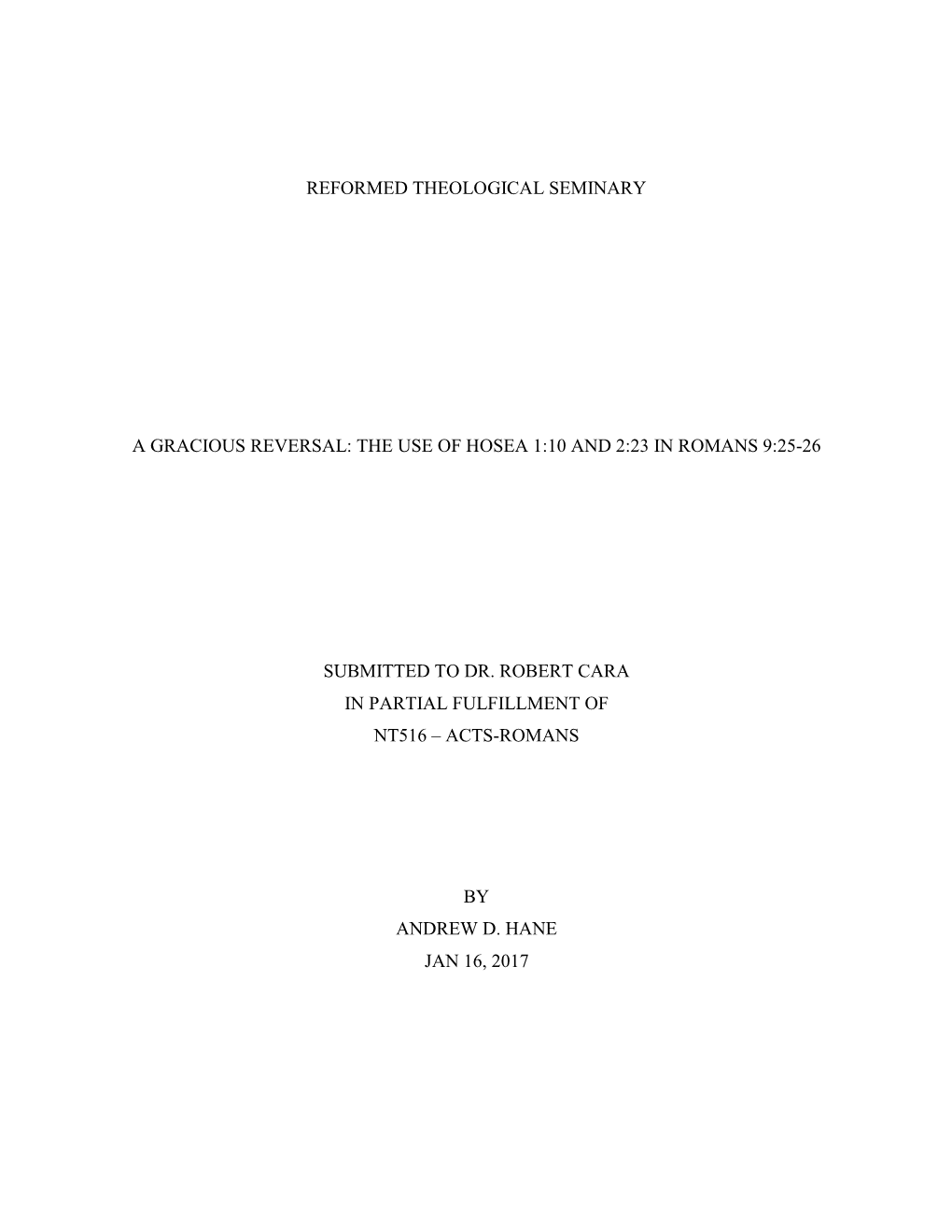 REFORMED THEOLOGICAL SEMINARY

A GRACIOUS REVERSAL: THE USE OF HOSEA 1:10 AND 2:23 IN ROMANS 9:25-26

SUBMITTED TO DR. ROBERT CARA
IN PARTIAL FULFILLMENT OF
NT516 – ACTS-ROMANS

BY
ANDREW D. HANE
JAN 16, 2017